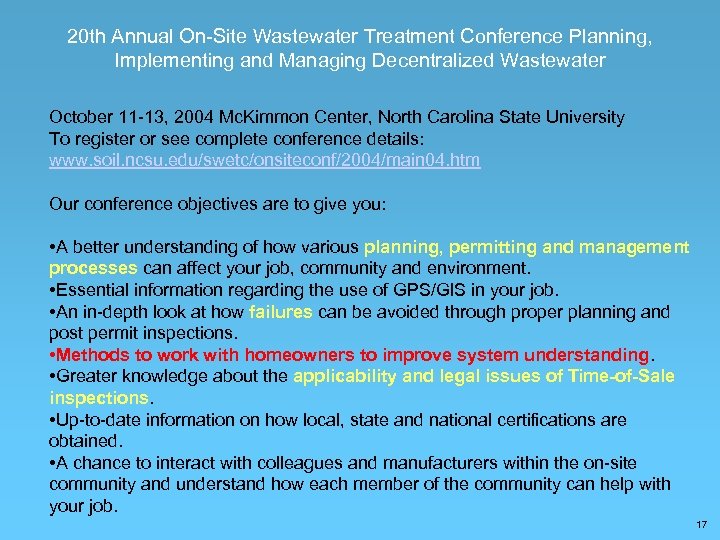 20th Annual On-Site Wastewater Treatment Conference Planning, Implementing and Managing Decentralized Wastewater

October 11-13, 2004 McKimmon Center, North Carolina State University
To register or see complete conference details:
www.soil.ncsu.edu/swetc/onsiteconf/2004/main04.htm

Our conference objectives are to give you:

•A better understanding of how various planning, permitting and management processes can affect your job, community and environment.
•Essential information regarding the use of GPS/GIS in your job.
•An in-depth look at how failures can be avoided through proper planning and post permit inspections.
•Methods to work with homeowners to improve system understanding.
•Greater knowledge about the applicability and legal issues of Time-of-Sale inspections.
•Up-to-date information on how local, state and national certifications are obtained.
•A chance to interact with colleagues and manufacturers within the on-site community and understand how each member of the community can help with your job.

17